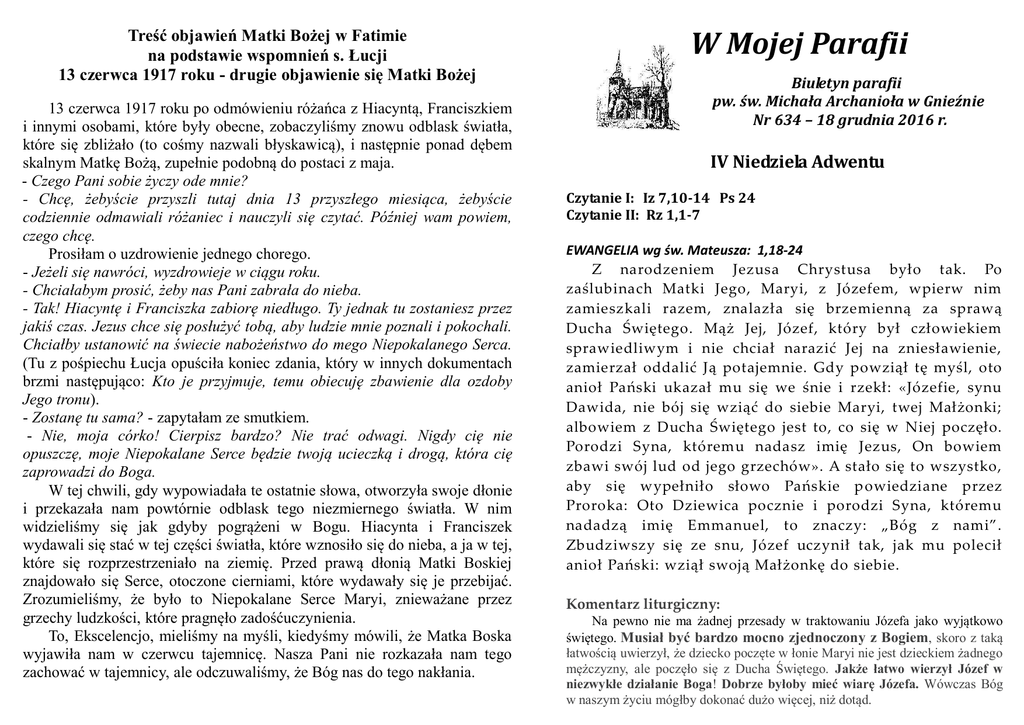 Treść objawień Matki Bożej w Fatimie
na podstawie wspomnień s. Łucji
13 czerwca 1917 roku - drugie objawienie się Matki Bożej

13 czerwca 1917 roku po odmówieniu różańca z Hiacyntą, Franciszkiem i innymi osobami, które były obecne, zobaczyliśmy znowu odblask światła, które się zbliżało (to cośmy nazwali błyskawicą), i następnie ponad dębem skalnym Matkę Bożą, zupełnie podobną do postaci z maja.
- Czego Pani sobie życzy ode mnie?
- Chcę, żebyście przyszli tutaj dnia 13 przyszłego miesiąca, żebyście codziennie odmawiali różaniec i nauczyli się czytać. Później wam powiem, czego chcę.
Prosiłam o uzdrowienie jednego chorego.
- Jeżeli się nawróci, wyzdrowieje w ciągu roku.
- Chciałabym prosić, żeby nas Pani zabrała do nieba.
- Tak! Hiacyntę i Franciszka zabiorę niedługo. Ty jednak tu zostaniesz przez jakiś czas. Jezus chce się posłużyć tobą, aby ludzie mnie poznali i pokochali. Chciałby ustanowić na świecie nabożeństwo do mego Niepokalanego Serca. (Tu z pośpiechu Łucja opuściła koniec zdania, który w innych dokumentach brzmi następująco: Kto je przyjmuje, temu obiecuję zbawienie dla ozdoby Jego tronu).
- Zostanę tu sama? - zapytałam ze smutkiem.
- Nie, moja córko! Cierpisz bardzo? Nie trać odwagi. Nigdy cię nie opuszczę, moje Niepokalane Serce będzie twoją ucieczką i drogą, która cię zaprowadzi do Boga.
W tej chwili, gdy wypowiadała te ostatnie słowa, otworzyła swoje dłonie i przekazała nam powtórnie odblask tego niezmiernego światła. W nim widzieliśmy się jak gdyby pogrążeni w Bogu. Hiacynta i Franciszek wydawali się stać w tej części światła, które wznosiło się do nieba, a ja w tej, które się rozprzestrzeniało na ziemię. Przed prawą dłonią Matki Boskiej znajdowało się Serce, otoczone cierniami, które wydawały się je przebijać. Zrozumieliśmy, że było to Niepokalane Serce Maryi, znieważane przez grzechy ludzkości, które pragnęło zadośćuczynienia.
To, Ekscelencjo, mieliśmy na myśli, kiedyśmy mówili, że Matka Boska wyjawiła nam w czerwcu tajemnicę. Nasza Pani nie rozkazała nam tego zachować w tajemnicy, ale odczuwaliśmy, że Bóg nas do tego nakłania.

W Mojej Parafii

Biuletyn parafii
pw. św. Michała Archanioła w Gnieźnie
Nr 634 – 18 grudnia 2016 r.

IV Niedziela Adwentu

Czytanie I: Iz 7,10-14 Ps 24
Czytanie II: Rz 1,1-7

EWANGELIA wg św. Mateusza: 1,18-24
Z narodzeniem Jezusa Chrystusa było tak. Po zaślubinach Matki Jego, Maryi, z Józefem, wpierw nim zamieszkali razem, znalazła się brzemienną za sprawą Ducha Świętego. Mąż Jej, Józef, który był człowiekiem sprawiedliwym i nie chciał narazić Jej na zniesławienie, zamierzał oddalić Ją potajemnie. Gdy powziął tę myśl, oto anioł Pański ukazał mu się we śnie i rzekł: «Józefie, synu Dawida, nie bój się wziąć do siebie Maryi, twej Małżonki; albowiem z Ducha Świętego jest to, co się w Niej poczęło. Porodzi Syna, któremu nadasz imię Jezus, On bowiem zbawi swój lud od jego grzechów». A stało się to wszystko, aby się wypełniło słowo Pańskie powiedziane przez Proroka: Oto Dziewica pocznie i porodzi Syna, któremu nadadzą imię Emmanuel, to znaczy: „Bóg z nami". Zbudziwszy się ze snu, Józef uczynił tak, jak mu polecił anioł Pański: wziął swoją Małżonkę do siebie.

Komentarz liturgiczny:
Na pewno nie ma żadnej przesady w traktowaniu Józefa jako wyjątkowo świętego. Musiał być bardzo mocno zjednoczony z Bogiem, skoro z taką łatwością uwierzył, że dziecko poczęte w łonie Maryi nie jest dzieckiem żadnego mężczyzny, ale poczęło się z Ducha Świętego. Jakże łatwo wierzył Józef w niezwykłe działanie Boga! Dobrze byłoby mieć wiarę Józefa. Wówczas Bóg w naszym życiu mógłby dokonać dużo więcej, niż dotąd.